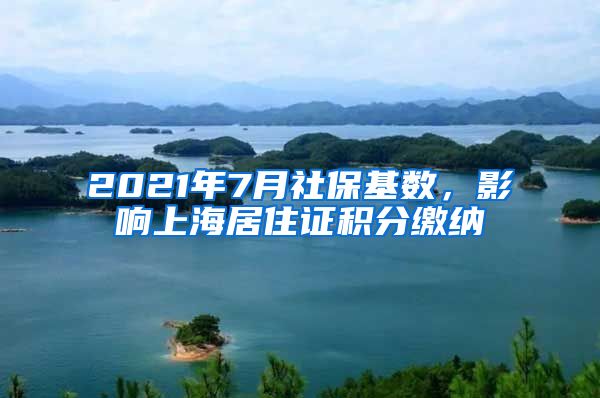 2021年7月社保基数，影响上海居住证积分缴纳